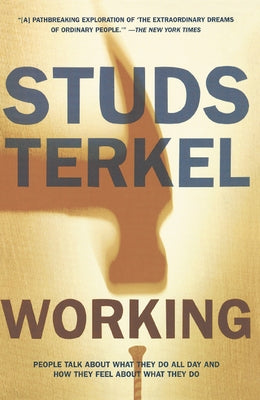 "[A] PATHBREAKING EXPLORATION OF 'THE EXTRAORDINARY DREAMS OF ORDINARY PEOPLE.'" —THE NEW YORK TIMES

STUDS TERKEL

WORKING

PEOPLE TALK ABOUT WHAT THEY DO ALL DAY AND HOW THEY FEEL ABOUT WHAT THEY DO